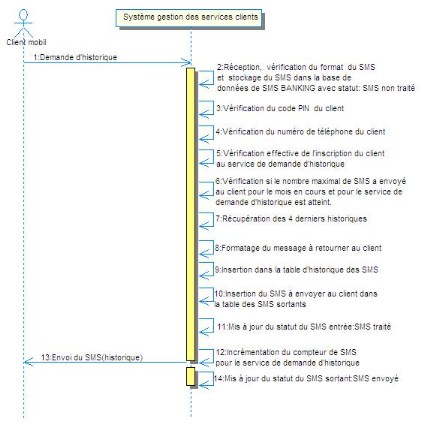 Client mobil

Système gestion des services clients

1:Demande d'historique

2:Réception, vérification du format du SMS et stockage du SMS dans la base de données de SMS BANKING avec statut: SMS non traité

3:Vérification du code PIN du client

4:Vérification du numéro de téléphone du client

5:Vérification effective de l'inscription du client au service de demande d'historique

6:Vérification si le nombre maximal de SMS a envoyé au client pour le mois en cours et pour le service de demande d'historique est atteint.

7:Récupération des 4 derniers historiques

8:Formatage du message à retourner au client

9:Insertion dans la table d'historique des SMS

10:Insertion du SMS à envoyer au client dans la table des SMS sortants

11:Mis à jour du statut du SMS entrée:SMS traité

12:Incrémentation du compteur de SMS pour le service de demande d'historique

13:Envoi du SMS(historique)

14:Mis à jour du statut du SMS sortant:SMS envoyé